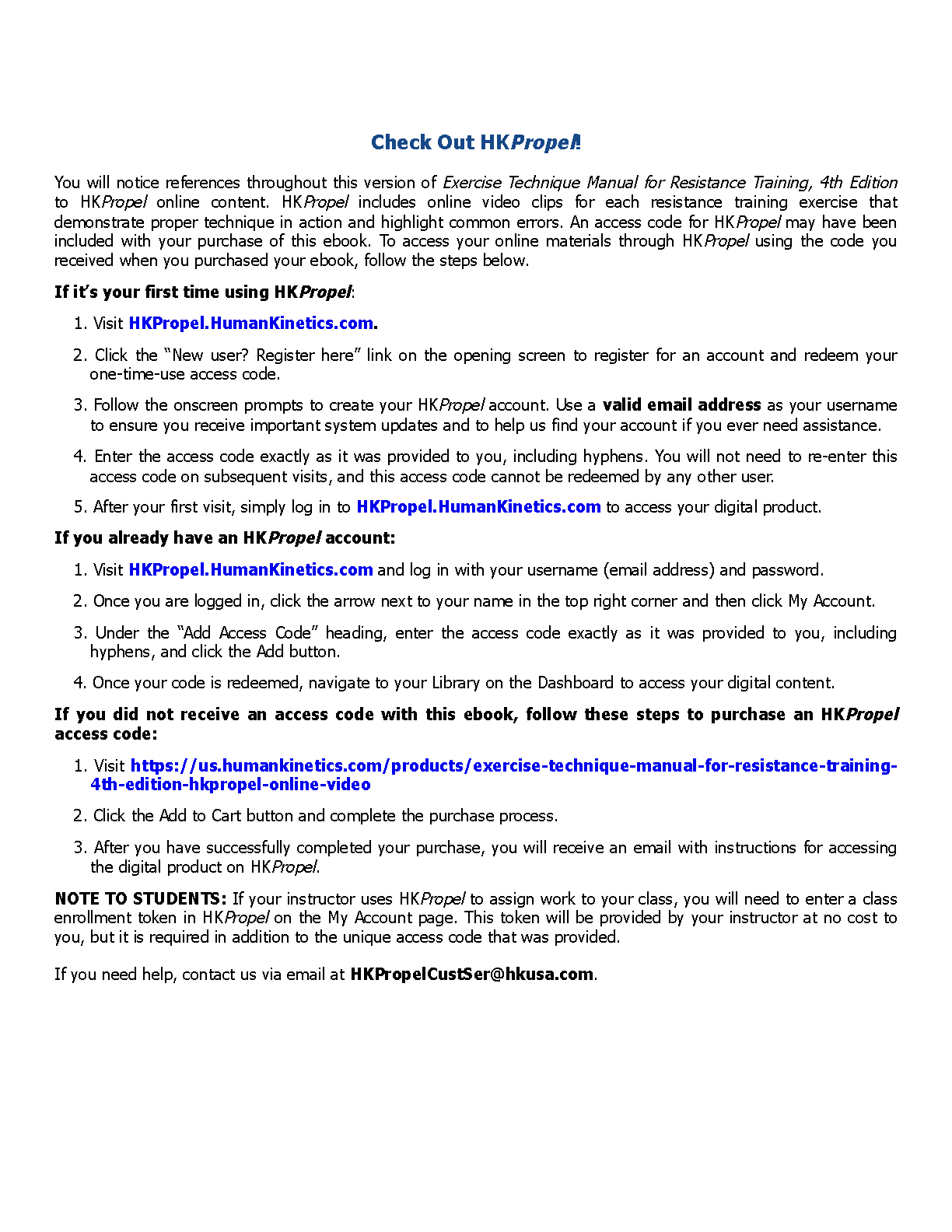 Check Out HKPropel!

You will notice references throughout this version of Exercise Technique Manual for Resistance Training, 4th Edition to HKPropel online content. HKPropel includes online video clips for each resistance training exercise that demonstrate proper technique in action and highlight common errors. An access code for HKPropel may have been included with your purchase of this ebook. To access your online materials through HKPropel using the code you received when you purchased your ebook, follow the steps below.

If it's your first time using HKPropel:

1. Visit HKPropel.HumanKinetics.com.

2. Click the "New user? Register here" link on the opening screen to register for an account and redeem your one-time-use access code.

3. Follow the onscreen prompts to create your HKPropel account. Use a valid email address as your username to ensure you receive important system updates and to help us find your account if you ever need assistance.

4. Enter the access code exactly as it was provided to you, including hyphens. You will not need to re-enter this access code on subsequent visits, and this access code cannot be redeemed by any other user.

5. After your first visit, simply log in to HKPropel.HumanKinetics.com to access your digital product.

If you already have an HKPropel account:

1. Visit HKPropel.HumanKinetics.com and log in with your username (email address) and password.

2. Once you are logged in, click the arrow next to your name in the top right corner and then click My Account.

3. Under the "Add Access Code" heading, enter the access code exactly as it was provided to you, including hyphens, and click the Add button.

4. Once your code is redeemed, navigate to your Library on the Dashboard to access your digital content.

If you did not receive an access code with this ebook, follow these steps to purchase an HKPropel access code:

1. Visit https://us.humankinetics.com/products/exercise-technique-manual-for-resistance-training-4th-edition-hkpropel-online-video

2. Click the Add to Cart button and complete the purchase process.

3. After you have successfully completed your purchase, you will receive an email with instructions for accessing the digital product on HKPropel.

NOTE TO STUDENTS: If your instructor uses HKPropel to assign work to your class, you will need to enter a class enrollment token in HKPropel on the My Account page. This token will be provided by your instructor at no cost to you, but it is required in addition to the unique access code that was provided.

If you need help, contact us via email at HKPropelCustSer@hkusa.com.